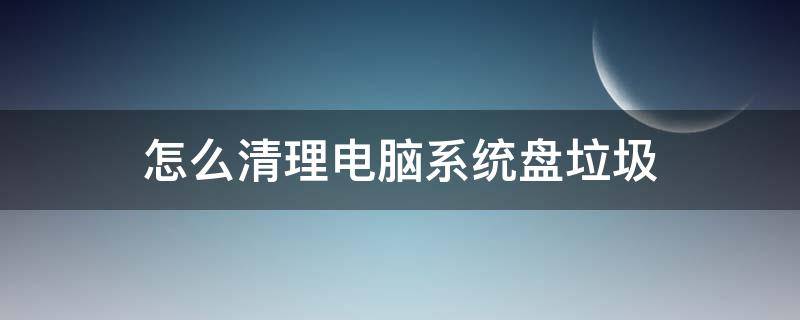 怎么清理电脑系统盘垃圾